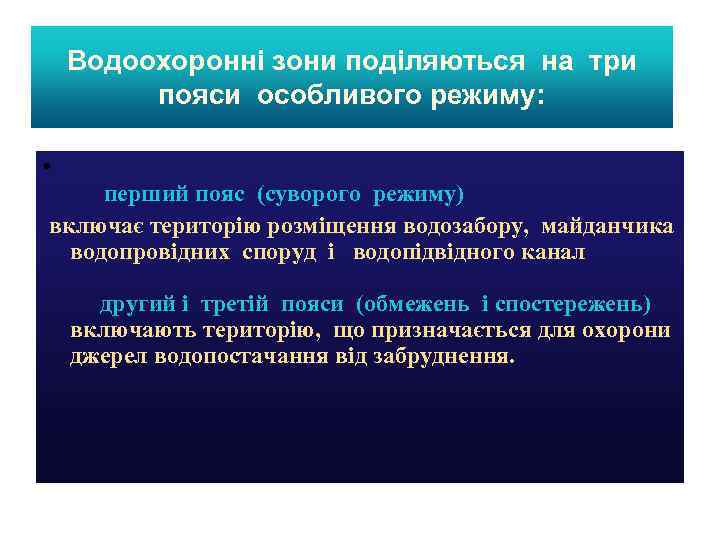 Водоохоронні зони поділяються на три пояси особливого режиму:

•

перший пояс (суворого режиму)
включає територію розміщення водозабору, майданчика водопровідних споруд і водопідвідного канал

другий і третій пояси (обмежень і спостережень)
включають територію, що призначається для охорони джерел водопостачання від забруднення.